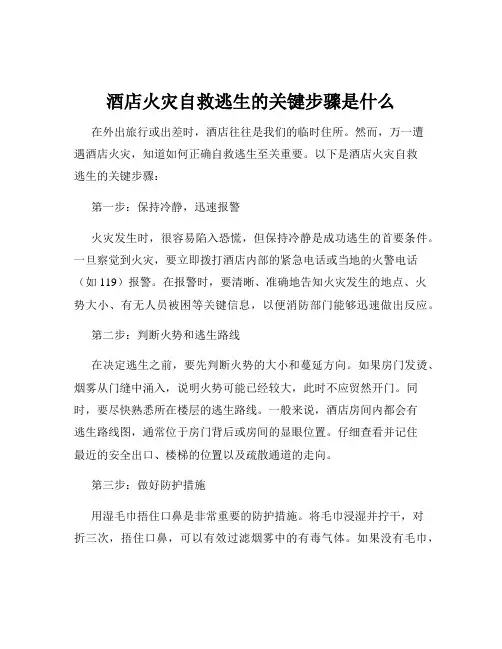 酒店火灾自救逃生的关键步骤是什么

在外出旅行或出差时，酒店往往是我们的临时住所。然而，万一遭遇酒店火灾，知道如何正确自救逃生至关重要。以下是酒店火灾自救逃生的关键步骤：

第一步：保持冷静，迅速报警

火灾发生时，很容易陷入恐慌，但保持冷静是成功逃生的首要条件。一旦察觉到火灾，要立即拨打酒店内部的紧急电话或当地的火警电话（如 119）报警。在报警时，要清晰、准确地告知火灾发生的地点、火势大小、有无人员被困等关键信息，以便消防部门能够迅速做出反应。

第二步：判断火势和逃生路线

在决定逃生之前，要先判断火势的大小和蔓延方向。如果房门发烫、烟雾从门缝中涌入，说明火势可能已经较大，此时不应贸然开门。同时，要尽快熟悉所在楼层的逃生路线。一般来说，酒店房间内都会有逃生路线图，通常位于房门背后或房间的显眼位置。仔细查看并记住最近的安全出口、楼梯的位置以及疏散通道的走向。

第三步：做好防护措施

用湿毛巾捂住口鼻是非常重要的防护措施。将毛巾浸湿并拧干，对折三次，捂住口鼻，可以有效过滤烟雾中的有毒气体。如果没有毛巾，